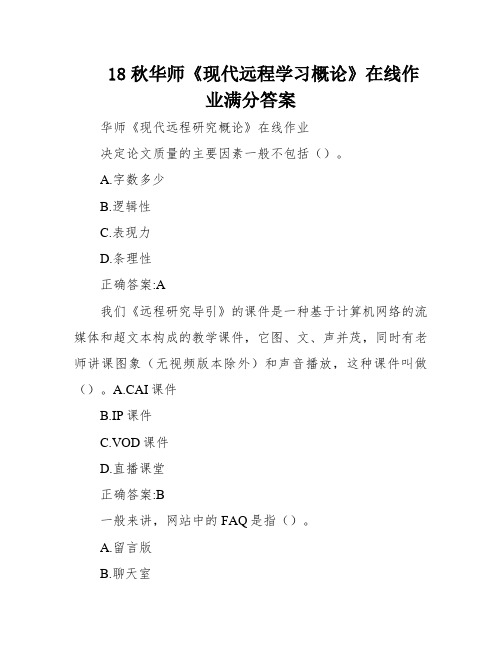 18 秋华师《现代远程学习概论》在线作业满分答案

华师《现代远程研究概论》在线作业

决定论文质量的主要因素一般不包括（）。

A.字数多少

B.逻辑性

C.表现力

D.条理性

正确答案:A

我们《远程研究导引》的课件是一种基于计算机网络的流媒体和超文本构成的教学课件，它图、文、声并茂，同时有老师讲课图象（无视频版本除外）和声音播放，这种课件叫做（）。A.CAI 课件

B.IP 课件

C.VOD 课件

D.直播课堂

正确答案:B

一般来讲，网站中的 FAQ 是指（）。

A.留言版

B.聊天室